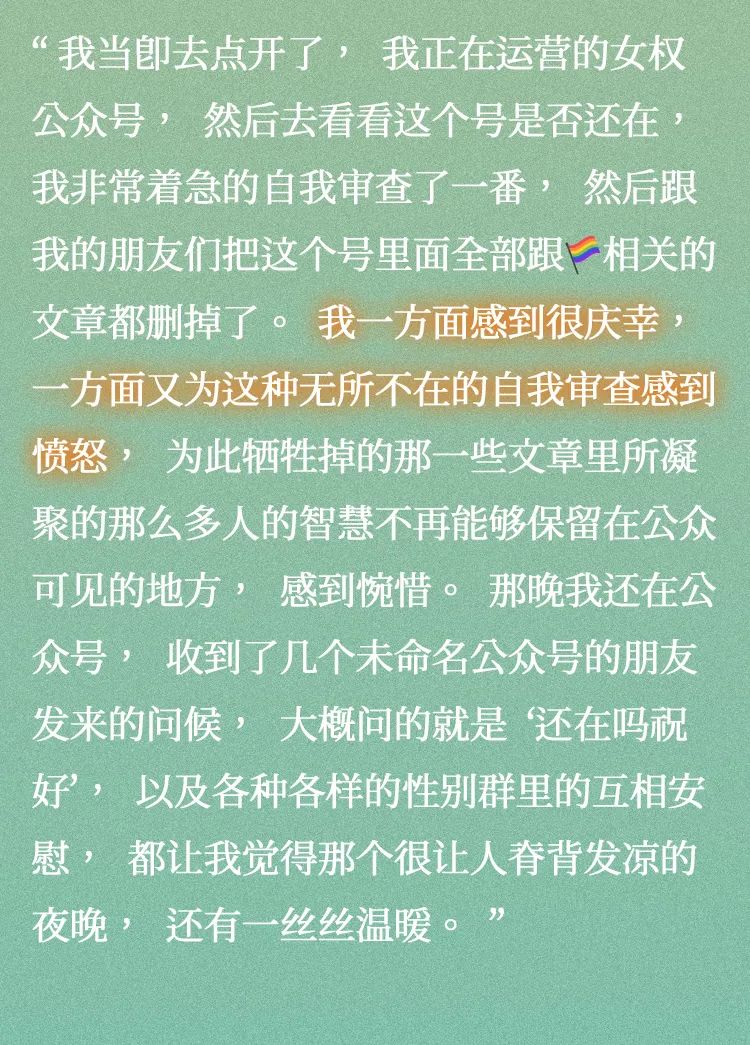 “我当即去点开了，我正在运营的女权公众号，然后去看看这个号是否还在，我非常着急的自我审查了一番，然后跟我的朋友们把这个号里面全部跟🏳️‍🌈相关的文章都删掉了。我一方面感到很庆幸，一方面又为这种无所不在的自我审查感到愤怒，为此牺牲掉的那一些文章里所凝聚的那么多人的智慧不再能够保留在公众可见的地方，感到惋惜。那晚我还在公众号，收到了几个未命名公众号的朋友发来的问候，大概问的就是‘还在吗祝好’，以及各种各样的性别群里的互相安慰，都让我觉得那个很让人脊背发凉的夜晚，还有一丝丝温暖。”